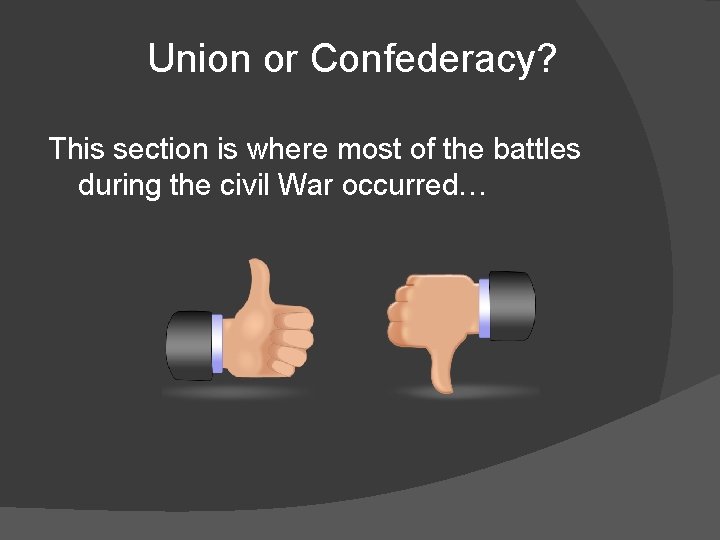 Union or Confederacy?

This section is where most of the battles during the civil War occurred…